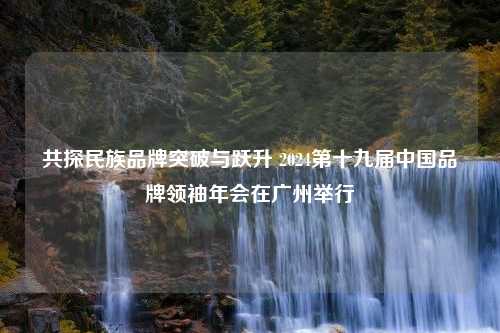 共探民族品牌突破与跃升 2024第十九届中国品牌领袖年会在广州举行